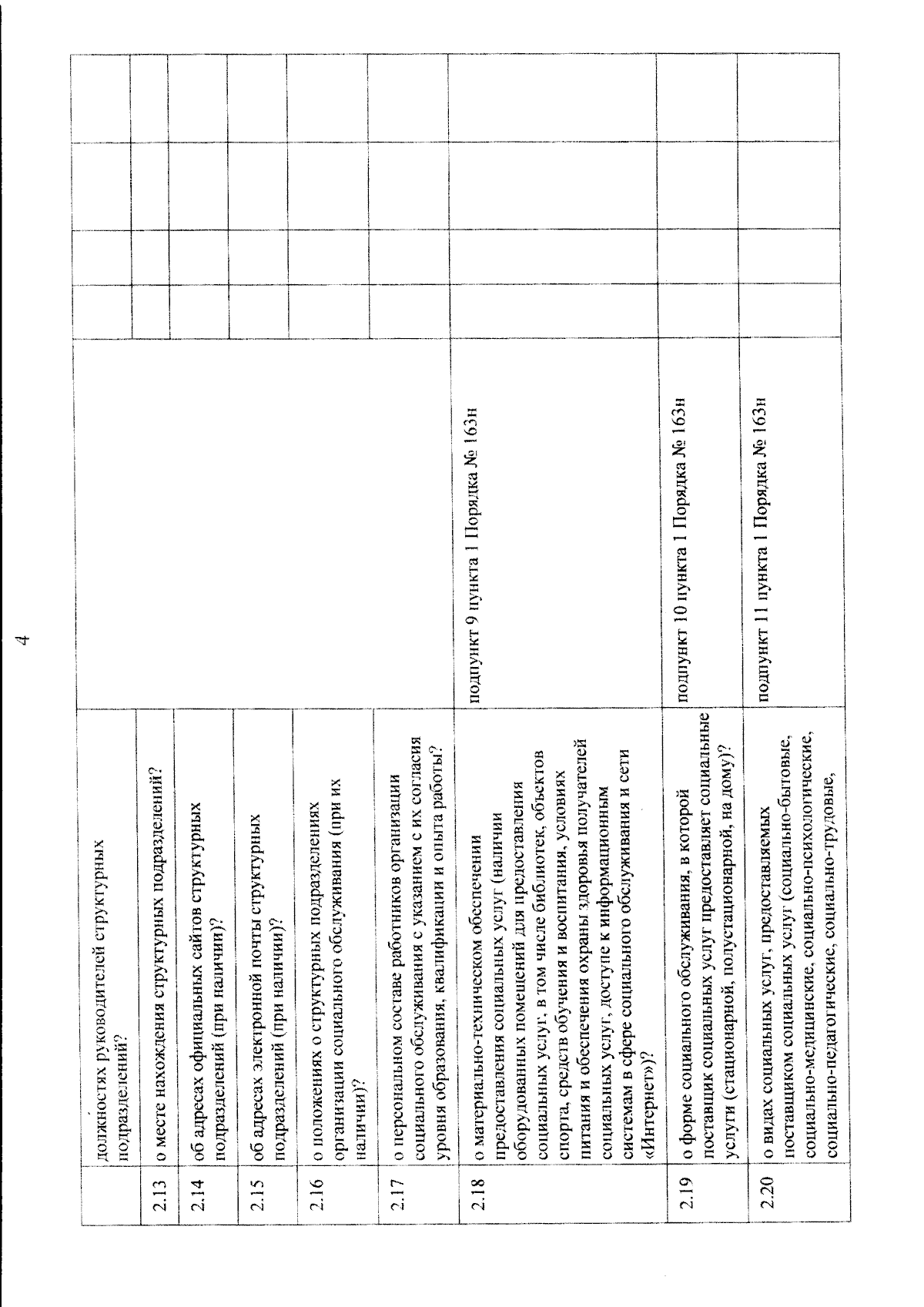 4

|  | должностях руководителей структурных подразделений? |  |  |  |  |  |
|---|---|---|---|---|---|---|
| 2.13 | о месте нахождения структурных подразделений? |  |  |  |  |  |
| 2.14 | об адресах официальных сайтов структурных подразделений (при наличии)? |  |  |  |  |  |
| 2.15 | об адресах электронной почты структурных подразделений (при наличии)? |  |  |  |  |  |
| 2.16 | о положениях о структурных подразделениях организации социального обслуживания (при их наличии)? |  |  |  |  |  |
| 2.17 | о персональном составе работников организации социального обслуживания с указанием с их согласия уровня образования, квалификации и опыта работы? |  |  |  |  |  |
| 2.18 | о материально-техническом обеспечении предоставления социальных услуг (наличии оборудованных помещений для предоставления социальных услуг, в том числе библиотек, объектов спорта, средств обучения и воспитания, условиях питания и обеспечения охраны здоровья получателей социальных услуг, доступе к информационным системам в сфере социального обслуживания и сети «Интернет»)? | подпункт 9 пункта 1 Порядка № 163н |  |  |  |  |
| 2.19 | о форме социального обслуживания, в которой поставщик социальных услуг предоставляет социальные услуги (стационарной, полустационарной, на дому)? | подпункт 10 пункта 1 Порядка № 163н |  |  |  |  |
| 2.20 | о видах социальных услуг, предоставляемых поставщиком социальных услуг (социально-бытовые, социально-медицинские, социально-психологические, социально-педагогические, социально-трудовые, | подпункт 11 пункта 1 Порядка № 163н |  |  |  |  |